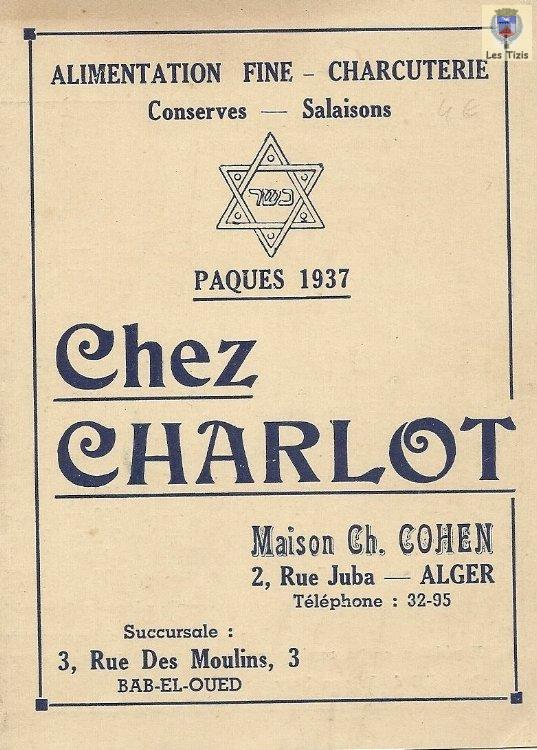 Les Tizis

ALIMENTATION FINE – CHARCUTERIE
Conserves — Salaisons

4 E

כשר

PAQUES 1937

Chez
CHARLOT

Maison Ch. COHEN
2, Rue Juba — ALGER
Téléphone : 32-95

Succursale :
3, Rue Des Moulins, 3
BAB-EL-OUED